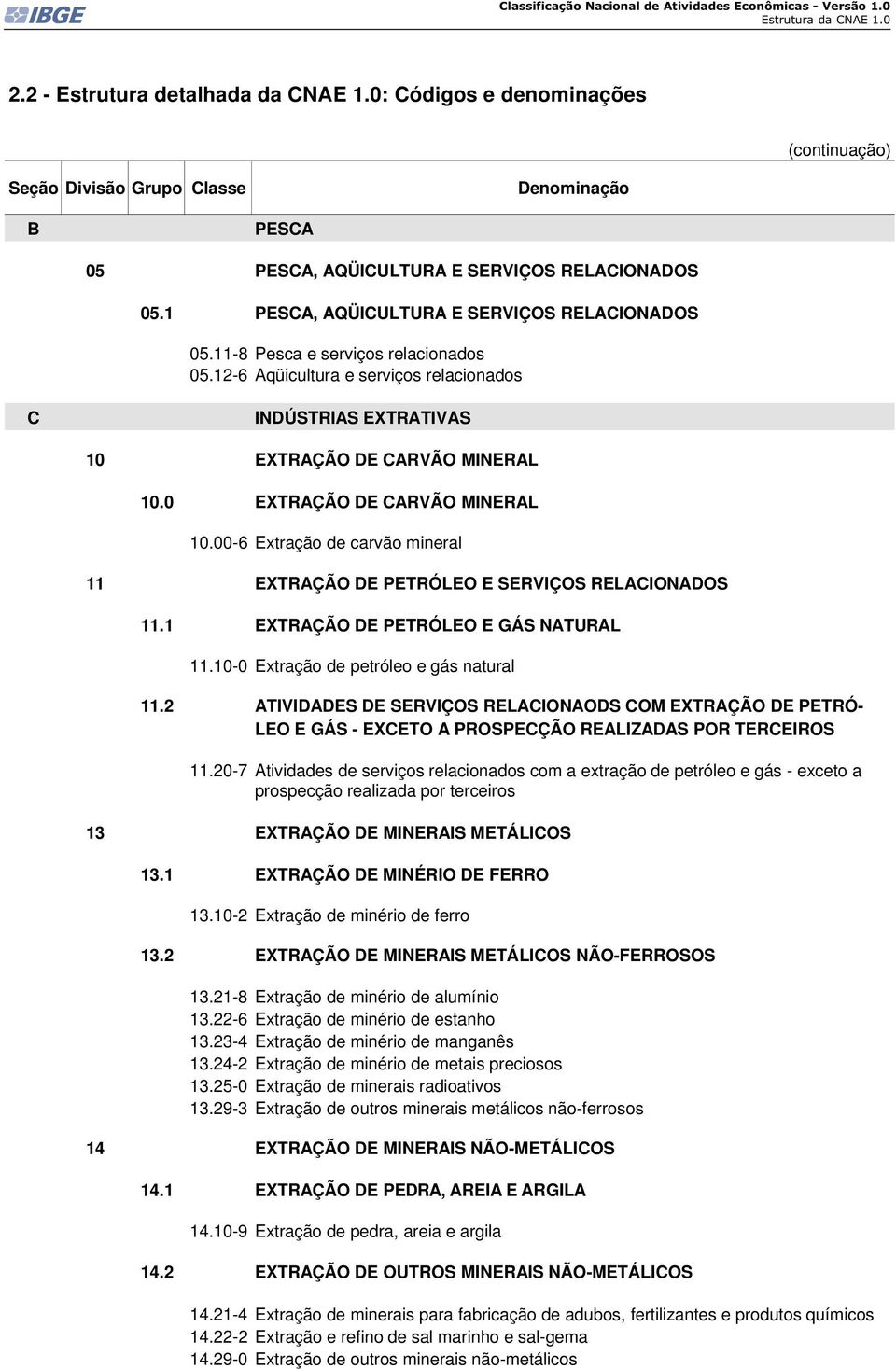 IBGE

Classificação Nacional de Atividades Econômicas - Versão 1.0
Estrutura da CNAE 1.0

2.2 - Estrutura detalhada da CNAE 1.0: Códigos e denominações

(continuação)

| Seção | Divisão | Grupo | Classe | Denominação |
|---|---|---|---|---|
| B | | | | PESCA |
| | 05 | | | PESCA, AQÜICULTURA E SERVIÇOS RELACIONADOS |
| | | 05.1 | | PESCA, AQÜICULTURA E SERVIÇOS RELACIONADOS |
| | | | 05.11-8 | Pesca e serviços relacionados |
| | | | 05.12-6 | Aqüicultura e serviços relacionados |
| C | | | | INDÚSTRIAS EXTRATIVAS |
| | 10 | | | EXTRAÇÃO DE CARVÃO MINERAL |
| | | 10.0 | | EXTRAÇÃO DE CARVÃO MINERAL |
| | | | 10.00-6 | Extração de carvão mineral |
| | 11 | | | EXTRAÇÃO DE PETRÓLEO E SERVIÇOS RELACIONADOS |
| | | 11.1 | | EXTRAÇÃO DE PETRÓLEO E GÁS NATURAL |
| | | | 11.10-0 | Extração de petróleo e gás natural |
| | | 11.2 | | ATIVIDADES DE SERVIÇOS RELACIONAODS COM EXTRAÇÃO DE PETRÓLEO E GÁS - EXCETO A PROSPECÇÃO REALIZADAS POR TERCEIROS |
| | | | 11.20-7 | Atividades de serviços relacionados com a extração de petróleo e gás - exceto a prospecção realizada por terceiros |
| | 13 | | | EXTRAÇÃO DE MINERAIS METÁLICOS |
| | | 13.1 | | EXTRAÇÃO DE MINÉRIO DE FERRO |
| | | | 13.10-2 | Extração de minério de ferro |
| | | 13.2 | | EXTRAÇÃO DE MINERAIS METÁLICOS NÃO-FERROSOS |
| | | | 13.21-8 | Extração de minério de alumínio |
| | | | 13.22-6 | Extração de minério de estanho |
| | | | 13.23-4 | Extração de minério de manganês |
| | | | 13.24-2 | Extração de minério de metais preciosos |
| | | | 13.25-0 | Extração de minerais radioativos |
| | | | 13.29-3 | Extração de outros minerais metálicos não-ferrosos |
| | 14 | | | EXTRAÇÃO DE MINERAIS NÃO-METÁLICOS |
| | | 14.1 | | EXTRAÇÃO DE PEDRA, AREIA E ARGILA |
| | | | 14.10-9 | Extração de pedra, areia e argila |
| | | 14.2 | | EXTRAÇÃO DE OUTROS MINERAIS NÃO-METÁLICOS |
| | | | 14.21-4 | Extração de minerais para fabricação de adubos, fertilizantes e produtos químicos |
| | | | 14.22-2 | Extração e refino de sal marinho e sal-gema |
| | | | 14.29-0 | Extração de outros minerais não-metálicos |